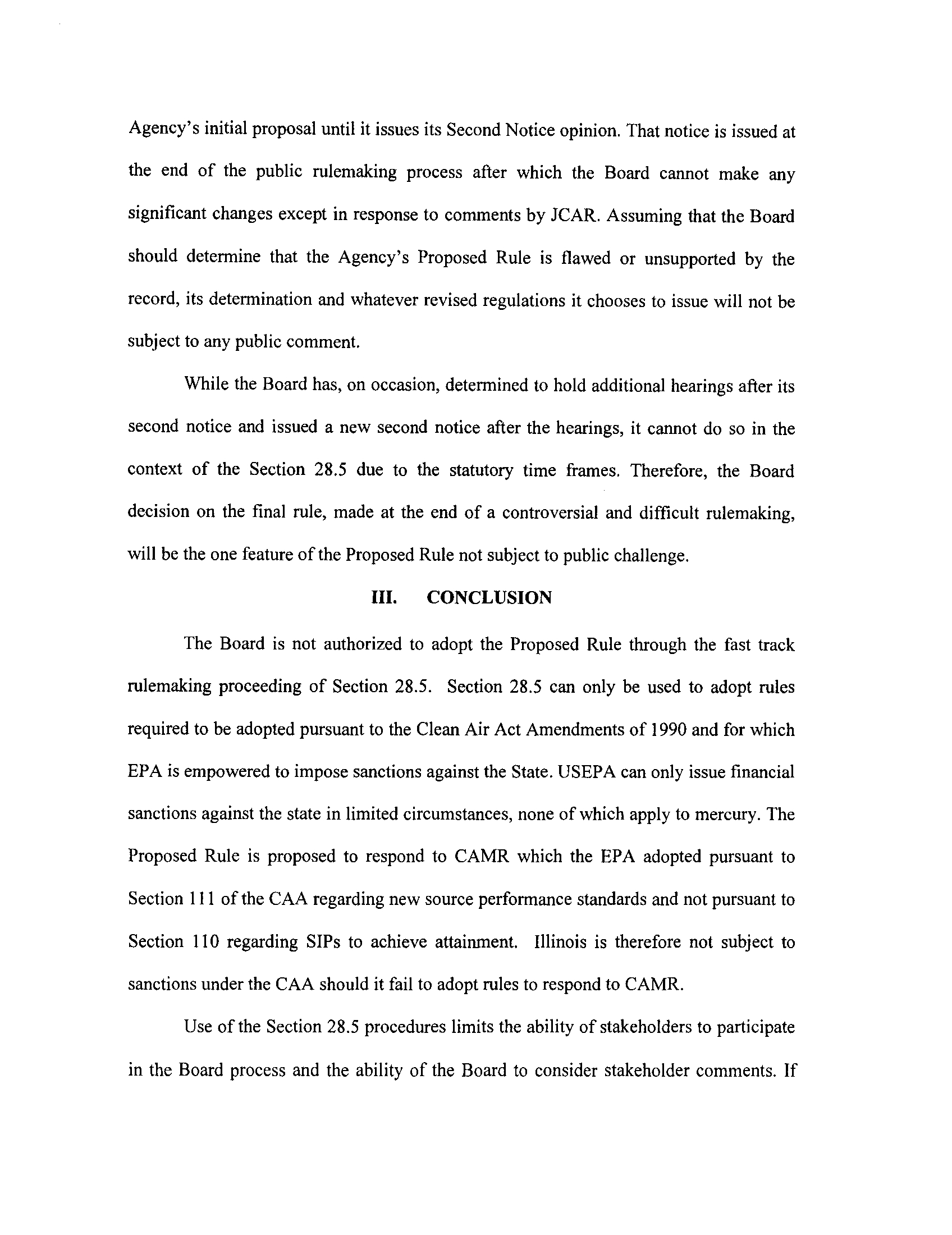 Agency's initial proposal until it issues its Second Notice opinion. That notice is issued at the end of the public rulemaking process after which the Board cannot make any significant changes except in response to comments by JCAR. Assuming that the Board should determine that the Agency's Proposed Rule is flawed or unsupported by the record, its determination and whatever revised regulations it chooses to issue will not be subject to any public comment.

While the Board has, on occasion, determined to hold additional hearings after its second notice and issued a new second notice after the hearings, it cannot do so in the context of the Section 28.5 due to the statutory time frames. Therefore, the Board decision on the final rule, made at the end of a controversial and difficult rulemaking, will be the one feature of the Proposed Rule not subject to public challenge.

III. CONCLUSION

The Board is not authorized to adopt the Proposed Rule through the fast track rulemaking proceeding of Section 28.5. Section 28.5 can only be used to adopt rules required to be adopted pursuant to the Clean Air Act Amendments of 1990 and for which EPA is empowered to impose sanctions against the State. USEPA can only issue financial sanctions against the state in limited circumstances, none of which apply to mercury. The Proposed Rule is proposed to respond to CAMR which the EPA adopted pursuant to Section 111 of the CAA regarding new source performance standards and not pursuant to Section 110 regarding SIPs to achieve attainment. Illinois is therefore not subject to sanctions under the CAA should it fail to adopt rules to respond to CAMR.

Use of the Section 28.5 procedures limits the ability of stakeholders to participate in the Board process and the ability of the Board to consider stakeholder comments. If